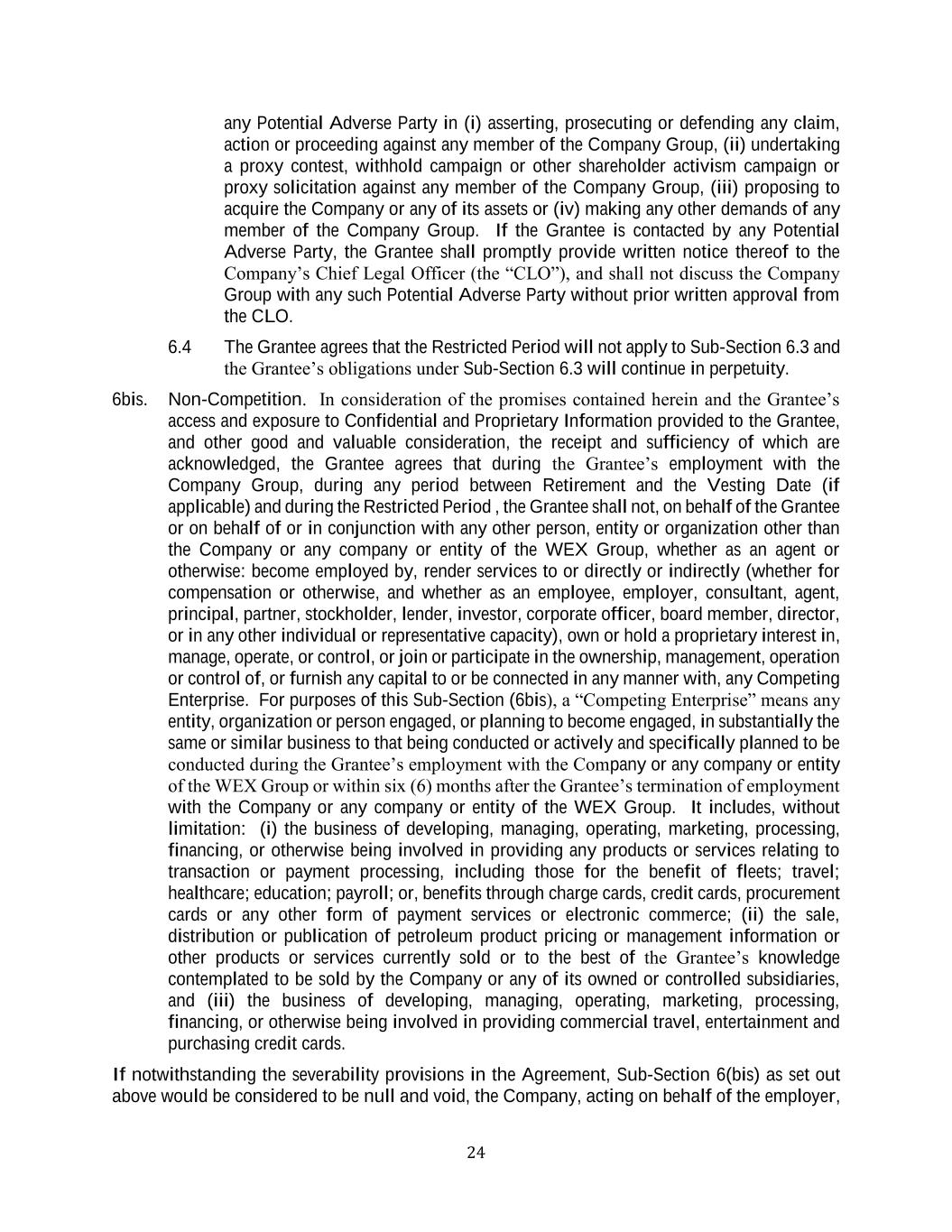 any Potential Adverse Party in (i) asserting, prosecuting or defending any claim, action or proceeding against any member of the Company Group, (ii) undertaking a proxy contest, withhold campaign or other shareholder activism campaign or proxy solicitation against any member of the Company Group, (iii) proposing to acquire the Company or any of its assets or (iv) making any other demands of any member of the Company Group. If the Grantee is contacted by any Potential Adverse Party, the Grantee shall promptly provide written notice thereof to the Company's Chief Legal Officer (the "CLO"), and shall not discuss the Company Group with any such Potential Adverse Party without prior written approval from the CLO.

6.4 The Grantee agrees that the Restricted Period will not apply to Sub-Section 6.3 and the Grantee's obligations under Sub-Section 6.3 will continue in perpetuity.

6bis. Non-Competition. In consideration of the promises contained herein and the Grantee's access and exposure to Confidential and Proprietary Information provided to the Grantee, and other good and valuable consideration, the receipt and sufficiency of which are acknowledged, the Grantee agrees that during the Grantee's employment with the Company Group, during any period between Retirement and the Vesting Date (if applicable) and during the Restricted Period , the Grantee shall not, on behalf of the Grantee or on behalf of or in conjunction with any other person, entity or organization other than the Company or any company or entity of the WEX Group, whether as an agent or otherwise: become employed by, render services to or directly or indirectly (whether for compensation or otherwise, and whether as an employee, employer, consultant, agent, principal, partner, stockholder, lender, investor, corporate officer, board member, director, or in any other individual or representative capacity), own or hold a proprietary interest in, manage, operate, or control, or join or participate in the ownership, management, operation or control of, or furnish any capital to or be connected in any manner with, any Competing Enterprise. For purposes of this Sub-Section (6bis), a "Competing Enterprise" means any entity, organization or person engaged, or planning to become engaged, in substantially the same or similar business to that being conducted or actively and specifically planned to be conducted during the Grantee's employment with the Company or any company or entity of the WEX Group or within six (6) months after the Grantee's termination of employment with the Company or any company or entity of the WEX Group. It includes, without limitation: (i) the business of developing, managing, operating, marketing, processing, financing, or otherwise being involved in providing any products or services relating to transaction or payment processing, including those for the benefit of fleets; travel; healthcare; education; payroll; or, benefits through charge cards, credit cards, procurement cards or any other form of payment services or electronic commerce; (ii) the sale, distribution or publication of petroleum product pricing or management information or other products or services currently sold or to the best of the Grantee's knowledge contemplated to be sold by the Company or any of its owned or controlled subsidiaries, and (iii) the business of developing, managing, operating, marketing, processing, financing, or otherwise being involved in providing commercial travel, entertainment and purchasing credit cards.

If notwithstanding the severability provisions in the Agreement, Sub-Section 6(bis) as set out above would be considered to be null and void, the Company, acting on behalf of the employer,

24